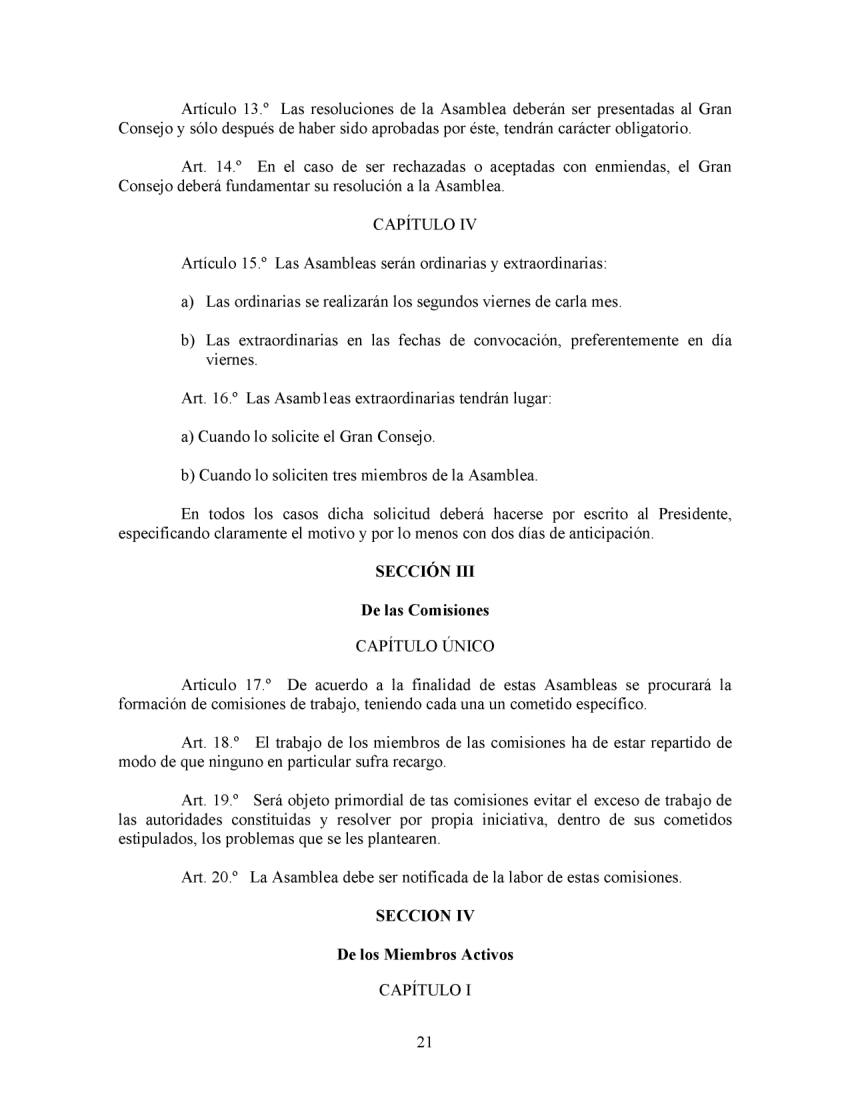 Artículo 13.º Las resoluciones de la Asamblea deberán ser presentadas al Gran Consejo y sólo después de haber sido aprobadas por éste, tendrán carácter obligatorio.

Art. 14.º En el caso de ser rechazadas o aceptadas con enmiendas, el Gran Consejo deberá fundamentar su resolución a la Asamblea.

CAPÍTULO IV

Artículo 15.º Las Asambleas serán ordinarias y extraordinarias:

a) Las ordinarias se realizarán los segundos viernes de carla mes.

b) Las extraordinarias en las fechas de convocación, preferentemente en día viernes.

Art. 16.º Las Asamb1eas extraordinarias tendrán lugar:

a) Cuando lo solicite el Gran Consejo.

b) Cuando lo soliciten tres miembros de la Asamblea.

En todos los casos dicha solicitud deberá hacerse por escrito al Presidente, especificando claramente el motivo y por lo menos con dos días de anticipación.

SECCIÓN III

De las Comisiones

CAPÍTULO ÚNICO

Articulo 17.º De acuerdo a la finalidad de estas Asambleas se procurará la formación de comisiones de trabajo, teniendo cada una un cometido específico.

Art. 18.º El trabajo de los miembros de las comisiones ha de estar repartido de modo de que ninguno en particular sufra recargo.

Art. 19.º Será objeto primordial de tas comisiones evitar el exceso de trabajo de las autoridades constituidas y resolver por propia iniciativa, dentro de sus cometidos estipulados, los problemas que se les plantearen.

Art. 20.º La Asamblea debe ser notificada de la labor de estas comisiones.

SECCION IV

De los Miembros Activos

CAPÍTULO I

21